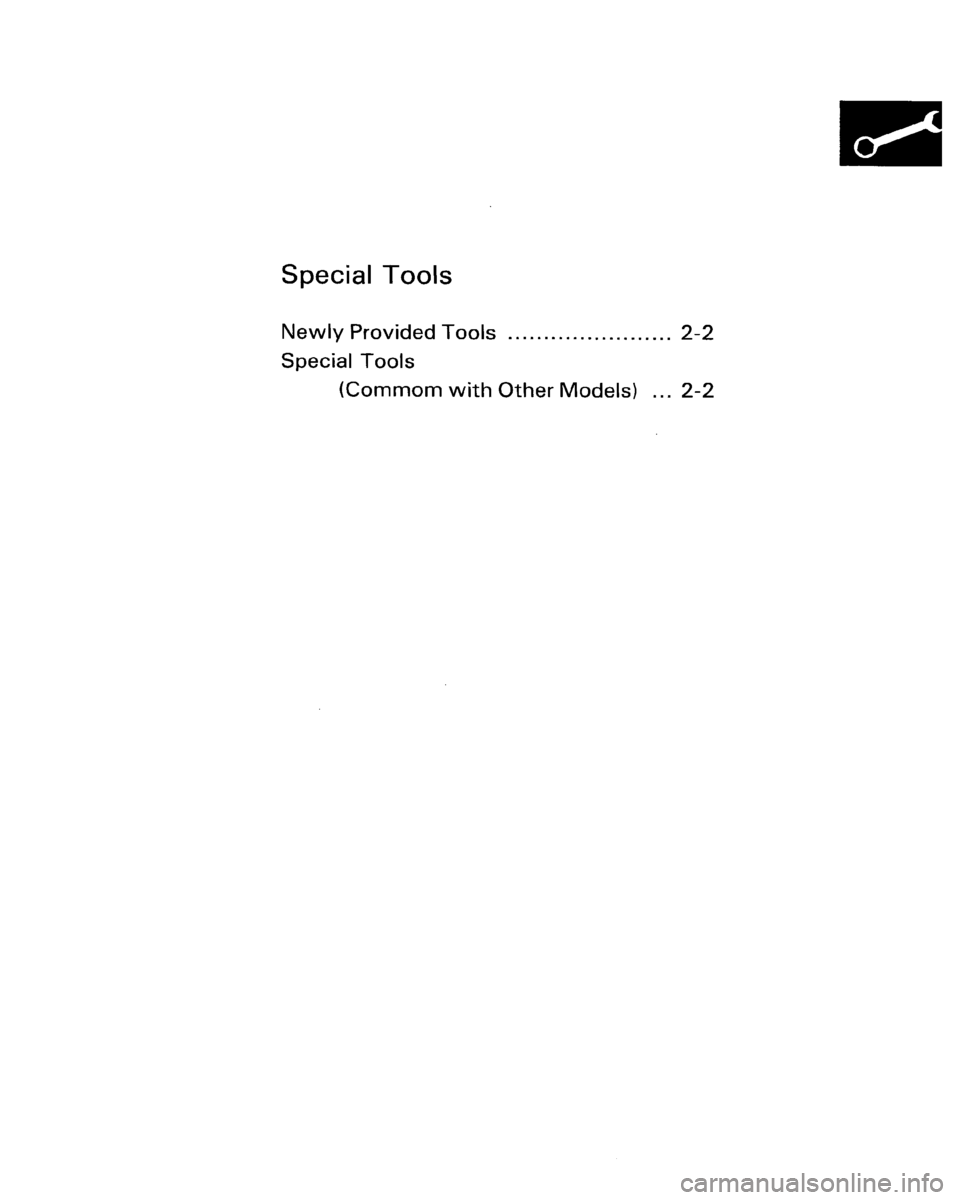 Special Tools

Newly Provided Tools ....................... 2-2

Special Tools
(Commom with Other Models) ... 2-2

carmanualsonline.info